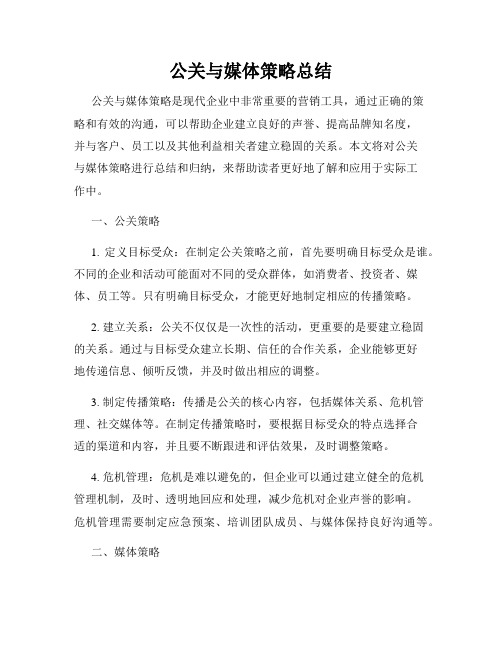 公关与媒体策略总结

公关与媒体策略是现代企业中非常重要的营销工具，通过正确的策略和有效的沟通，可以帮助企业建立良好的声誉、提高品牌知名度，并与客户、员工以及其他利益相关者建立稳固的关系。本文将对公关与媒体策略进行总结和归纳，来帮助读者更好地了解和应用于实际工作中。

一、公关策略

1. 定义目标受众：在制定公关策略之前，首先要明确目标受众是谁。不同的企业和活动可能面对不同的受众群体，如消费者、投资者、媒体、员工等。只有明确目标受众，才能更好地制定相应的传播策略。

2. 建立关系：公关不仅仅是一次性的活动，更重要的是要建立稳固的关系。通过与目标受众建立长期、信任的合作关系，企业能够更好地传递信息、倾听反馈，并及时做出相应的调整。

3. 制定传播策略：传播是公关的核心内容，包括媒体关系、危机管理、社交媒体等。在制定传播策略时，要根据目标受众的特点选择合适的渠道和内容，并且要不断跟进和评估效果，及时调整策略。

4. 危机管理：危机是难以避免的，但企业可以通过建立健全的危机管理机制，及时、透明地回应和处理，减少危机对企业声誉的影响。危机管理需要制定应急预案、培训团队成员、与媒体保持良好沟通等。

二、媒体策略